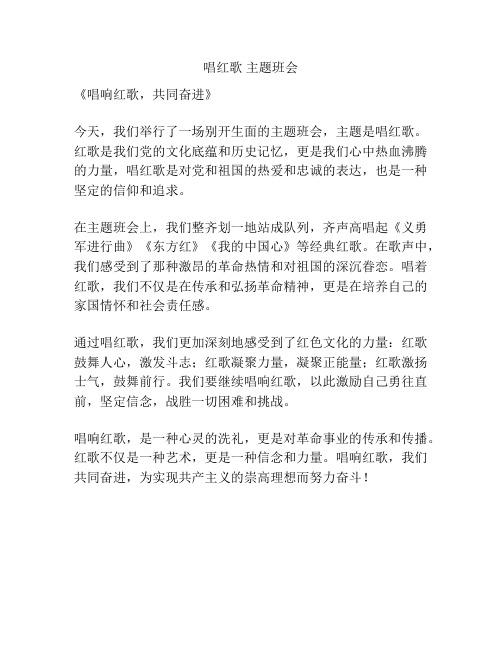 唱红歌 主题班会

《唱响红歌，共同奋进》

今天，我们举行了一场别开生面的主题班会，主题是唱红歌。红歌是我们党的文化底蕴和历史记忆，更是我们心中热血沸腾的力量，唱红歌是对党和祖国的热爱和忠诚的表达，也是一种坚定的信仰和追求。

在主题班会上，我们整齐划一地站成队列，齐声高唱起《义勇军进行曲》《东方红》《我的中国心》等经典红歌。在歌声中，我们感受到了那种激昂的革命热情和对祖国的深沉眷恋。唱着红歌，我们不仅是在传承和弘扬革命精神，更是在培养自己的家国情怀和社会责任感。

通过唱红歌，我们更加深刻地感受到了红色文化的力量：红歌鼓舞人心，激发斗志；红歌凝聚力量，凝聚正能量；红歌激扬士气，鼓舞前行。我们要继续唱响红歌，以此激励自己勇往直前，坚定信念，战胜一切困难和挑战。

唱响红歌，是一种心灵的洗礼，更是对革命事业的传承和传播。红歌不仅是一种艺术，更是一种信念和力量。唱响红歌，我们共同奋进，为实现共产主义的崇高理想而努力奋斗！